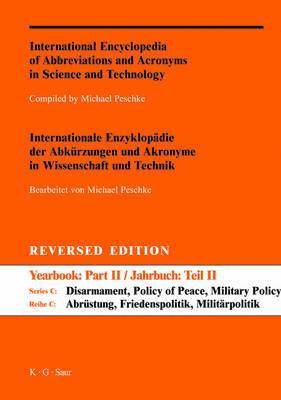 International Encyclopedia of Abbreviations and Acronyms in Science and Technology

Compiled by Michael Peschke

Internationale Enzyklopädie der Abkürzungen und Akronyme in Wissenschaft und Technik

Bearbeitet von Michael Peschke

REVERSED EDITION

Yearbook: Part II / Jahrbuch: Teil II

Series C: Disarmament, Policy of Peace, Military Policy

Reihe C: Abrüstung, Friedenspolitik, Militärpolitik

K · G · Saur